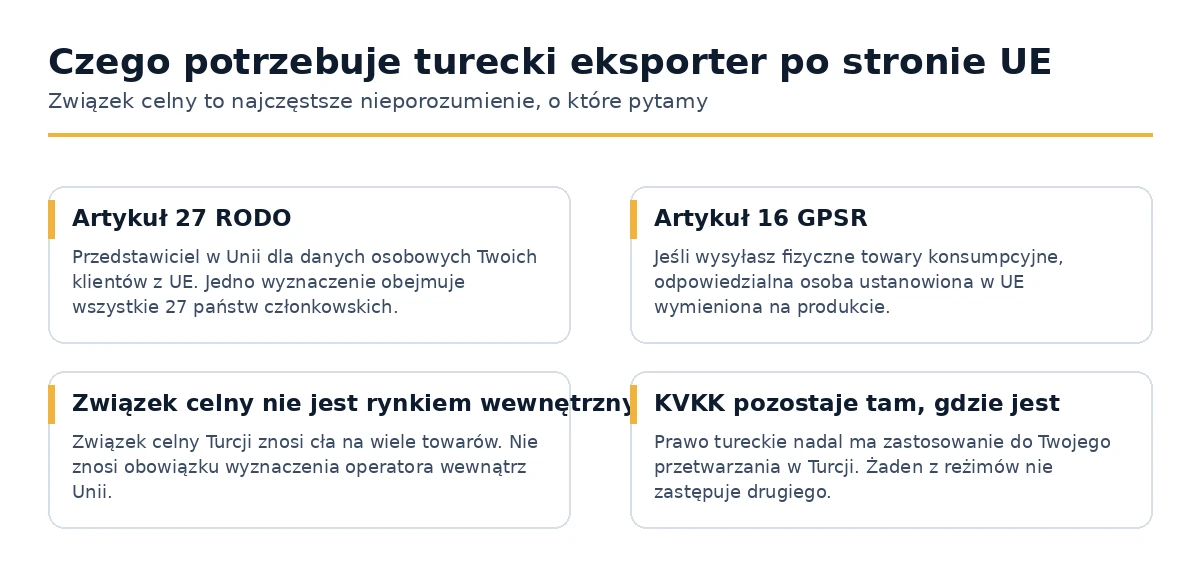 Czego potrzebuje turecki eksporter po stronie UE
Związek celny to najczęstsze nieporozumienie, o które pytamy

Artykuł 27 RODO
Przedstawiciel w Unii dla danych osobowych Twoich klientów z UE. Jedno wyznaczenie obejmuje wszystkie 27 państw członkowskich.

Artykuł 16 GPSR
Jeśli wysyłasz fizyczne towary konsumpcyjne, odpowiedzialna osoba ustanowiona w UE wymieniona na produkcie.

Związek celny nie jest rynkiem wewnętrzny
Związek celny Turcji znosi cła na wiele towarów. Nie znosi obowiązku wyznaczenia operatora wewnątrz Unii.

KVKK pozostaje tam, gdzie jest
Prawo tureckie nadal ma zastosowanie do Twojego przetwarzania w Turcji. Żaden z reżimów nie zastępuje drugiego.